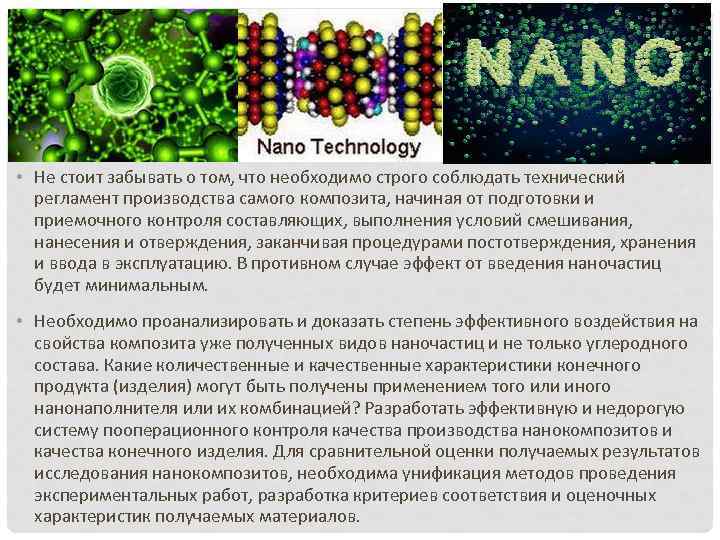 Nano Technology

NANO

• Не стоит забывать о том, что необходимо строго соблюдать технический регламент производства самого композита, начиная от подготовки и приемочного контроля составляющих, выполнения условий смешивания, нанесения и отверждения, заканчивая процедурами постотверждения, хранения и ввода в эксплуатацию. В противном случае эффект от введения наночастиц будет минимальным.

• Необходимо проанализировать и доказать степень эффективного воздействия на свойства композита уже полученных видов наночастиц и не только углеродного состава. Какие количественные и качественные характеристики конечного продукта (изделия) могут быть получены применением того или иного нанонаполнителя или их комбинацией? Разработать эффективную и недорогую систему пооперационного контроля качества производства нанокомпозитов и качества конечного изделия. Для сравнительной оценки получаемых результатов исследования нанокомпозитов, необходима унификация методов проведения экспериментальных работ, разработка критериев соответствия и оценочных характеристик получаемых материалов.